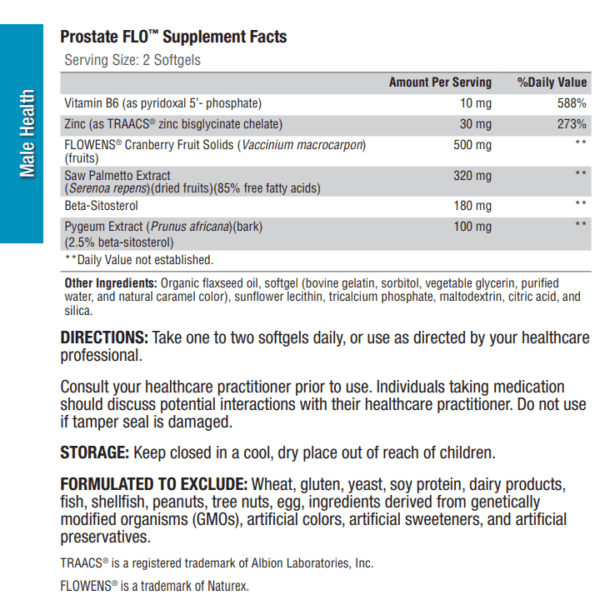 Male Health

Prostate FLO™ Supplement Facts

Serving Size: 2 Softgels

| | Amount Per Serving | %Daily Value |
|---|---|---|
| Vitamin B6 (as pyridoxal 5'- phosphate) | 10 mg | 588% |
| Zinc (as TRAACS® zinc bisglycinate chelate) | 30 mg | 273% |
| FLOWENS® Cranberry Fruit Solids (Vaccinium macrocarpon) (fruits) | 500 mg | ** |
| Saw Palmetto Extract (Serenoa repens)(dried fruits)(85% free fatty acids) | 320 mg | ** |
| Beta-Sitosterol | 180 mg | ** |
| Pygeum Extract (Prunus africana)(bark) (2.5% beta-sitosterol) | 100 mg | ** |

**Daily Value not established.

Other Ingredients: Organic flaxseed oil, softgel (bovine gelatin, sorbitol, vegetable glycerin, purified water, and natural caramel color), sunflower lecithin, tricalcium phosphate, maltodextrin, citric acid, and silica.

DIRECTIONS: Take one to two softgels daily, or use as directed by your healthcare professional.

Consult your healthcare practitioner prior to use. Individuals taking medication should discuss potential interactions with their healthcare practitioner. Do not use if tamper seal is damaged.

STORAGE: Keep closed in a cool, dry place out of reach of children.

FORMULATED TO EXCLUDE: Wheat, gluten, yeast, soy protein, dairy products, fish, shellfish, peanuts, tree nuts, egg, ingredients derived from genetically modified organisms (GMOs), artificial colors, artificial sweeteners, and artificial preservatives.

TRAACS® is a registered trademark of Albion Laboratories, Inc.

FLOWENS® is a trademark of Naturex.